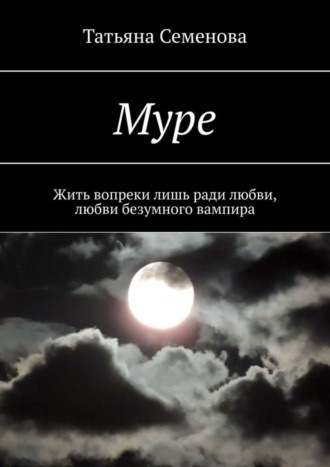 Татьяна Семенова

Муре

Жить вопреки лишь ради любви, любви безумного вампира